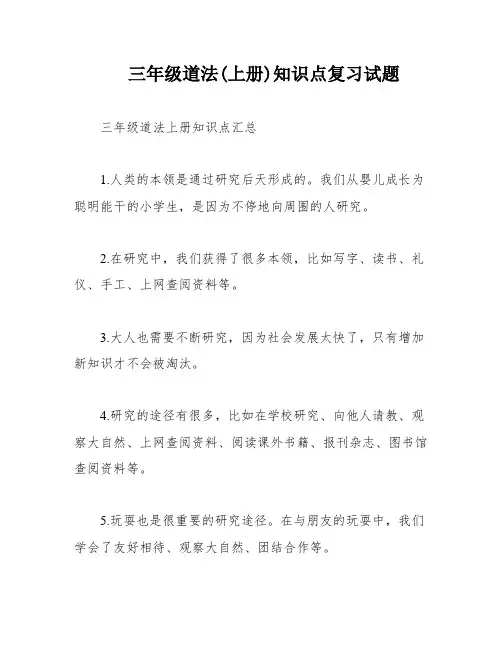 三年级道法(上册)知识点复习试题

三年级道法上册知识点汇总

1.人类的本领是通过研究后天形成的。我们从婴儿成长为聪明能干的小学生，是因为不停地向周围的人研究。

2.在研究中，我们获得了很多本领，比如写字、读书、礼仪、手工、上网查阅资料等。

3.大人也需要不断研究，因为社会发展太快了，只有增加新知识才不会被淘汰。

4.研究的途径有很多，比如在学校研究、向他人请教、观察大自然、上网查阅资料、阅读课外书籍、报刊杂志、图书馆查阅资料等。

5.玩耍也是很重要的研究途径。在与朋友的玩耍中，我们学会了友好相待、观察大自然、团结合作等。